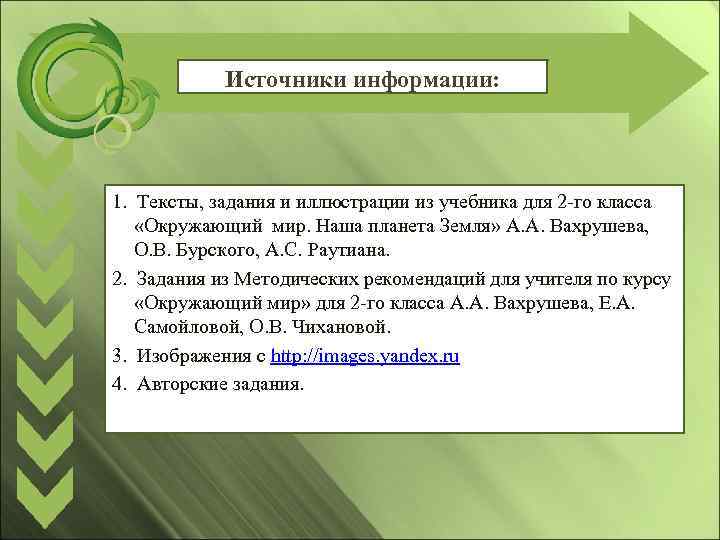 Источники информации:

1. Тексты, задания и иллюстрации из учебника для 2-го класса «Окружающий мир. Наша планета Земля» А.А. Вахрушева, О.В. Бурского, А.С. Раутиана.

2. Задания из Методических рекомендаций для учителя по курсу «Окружающий мир» для 2-го класса А.А. Вахрушева, Е.А. Самойловой, О.В. Чихановой.

3. Изображения с http://images.yandex.ru

4. Авторские задания.